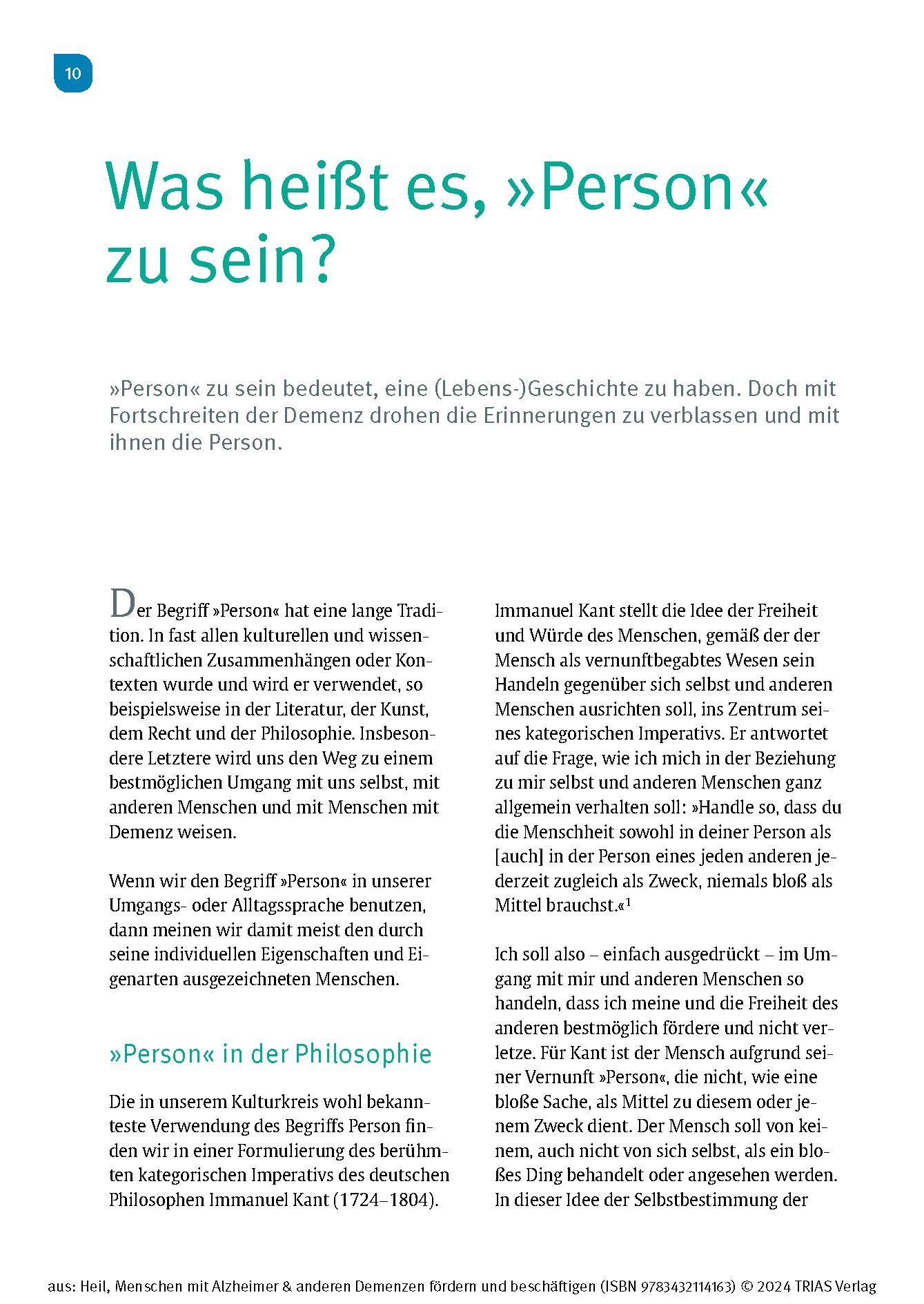 10

Was heißt es, »Person« zu sein?

»Person« zu sein bedeutet, eine (Lebens-)Geschichte zu haben. Doch mit Fortschreiten der Demenz drohen die Erinnerungen zu verblassen und mit ihnen die Person.

Der Begriff »Person« hat eine lange Tradition. In fast allen kulturellen und wissenschaftlichen Zusammenhängen oder Kontexten wurde und wird er verwendet, so beispielsweise in der Literatur, der Kunst, dem Recht und der Philosophie. Insbesondere Letztere wird uns den Weg zu einem bestmöglichen Umgang mit uns selbst, mit anderen Menschen und mit Menschen mit Demenz weisen.

Wenn wir den Begriff »Person« in unserer Umgangs- oder Alltagssprache benutzen, dann meinen wir damit meist den durch seine individuellen Eigenschaften und Eigenarten ausgezeichneten Menschen.

»Person« in der Philosophie

Die in unserem Kulturkreis wohl bekannteste Verwendung des Begriffs Person finden wir in einer Formulierung des berühmten kategorischen Imperativs des deutschen Philosophen Immanuel Kant (1724–1804).

Immanuel Kant stellt die Idee der Freiheit und Würde des Menschen, gemäß der der Mensch als vernunftbegabtes Wesen sein Handeln gegenüber sich selbst und anderen Menschen ausrichten soll, ins Zentrum seines kategorischen Imperativs. Er antwortet auf die Frage, wie ich mich in der Beziehung zu mir selbst und anderen Menschen ganz allgemein verhalten soll: »Handle so, dass du die Menschheit sowohl in deiner Person als [auch] in der Person eines jeden anderen jederzeit zugleich als Zweck, niemals bloß als Mittel brauchst.«$^1$

Ich soll also – einfach ausgedrückt – im Umgang mit mir und anderen Menschen so handeln, dass ich meine und die Freiheit des anderen bestmöglich fördere und nicht verletze. Für Kant ist der Mensch aufgrund seiner Vernunft »Person«, die nicht, wie eine bloße Sache, als Mittel zu diesem oder jenem Zweck dient. Der Mensch soll von keinem, auch nicht von sich selbst, als ein bloßes Ding behandelt oder angesehen werden. In dieser Idee der Selbstbestimmung der

aus: Heil, Menschen mit Alzheimer & anderen Demenzen fördern und beschäftigen (ISBN 9783432114163) © 2024 TRIAS Verlag